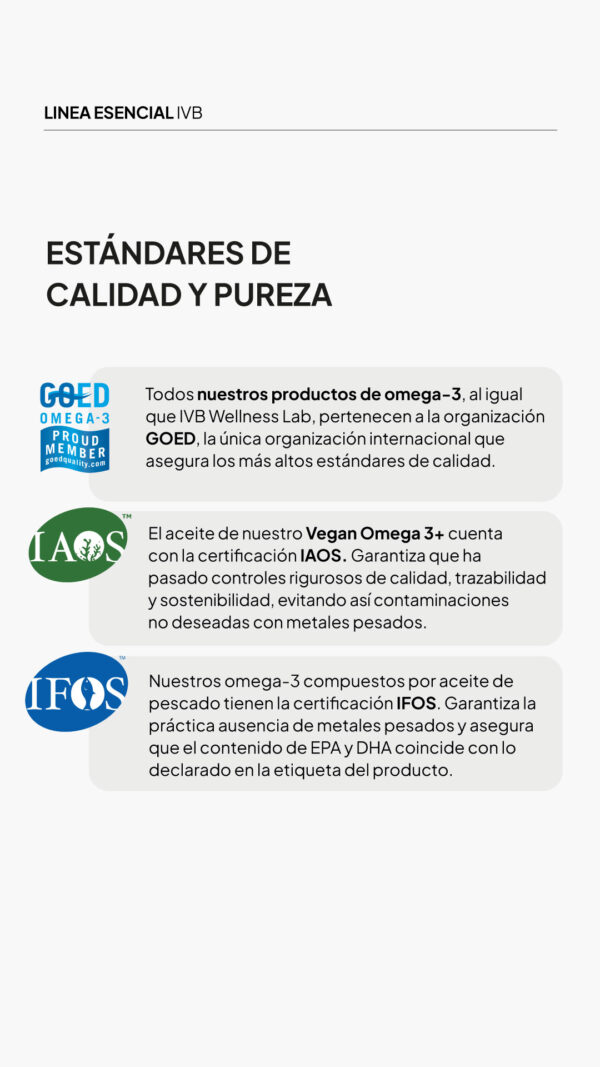 LINEA ESENCIAL IVB

ESTÁNDARES DE CALIDAD Y PUREZA

GOED OMEGA-3 PROUD MEMBER goedquality.com

Todos nuestros productos de omega-3, al igual que IVB Wellness Lab, pertenecen a la organización GOED, la única organización internacional que asegura los más altos estándares de calidad.

IAOS™

El aceite de nuestro Vegan Omega 3+ cuenta con la certificación IAOS. Garantiza que ha pasado controles rigurosos de calidad, trazabilidad y sostenibilidad, evitando así contaminaciones no deseadas con metales pesados.

IFOS™

Nuestros omega-3 compuestos por aceite de pescado tienen la certificación IFOS. Garantiza la práctica ausencia de metales pesados y asegura que el contenido de EPA y DHA coincide con lo declarado en la etiqueta del producto.